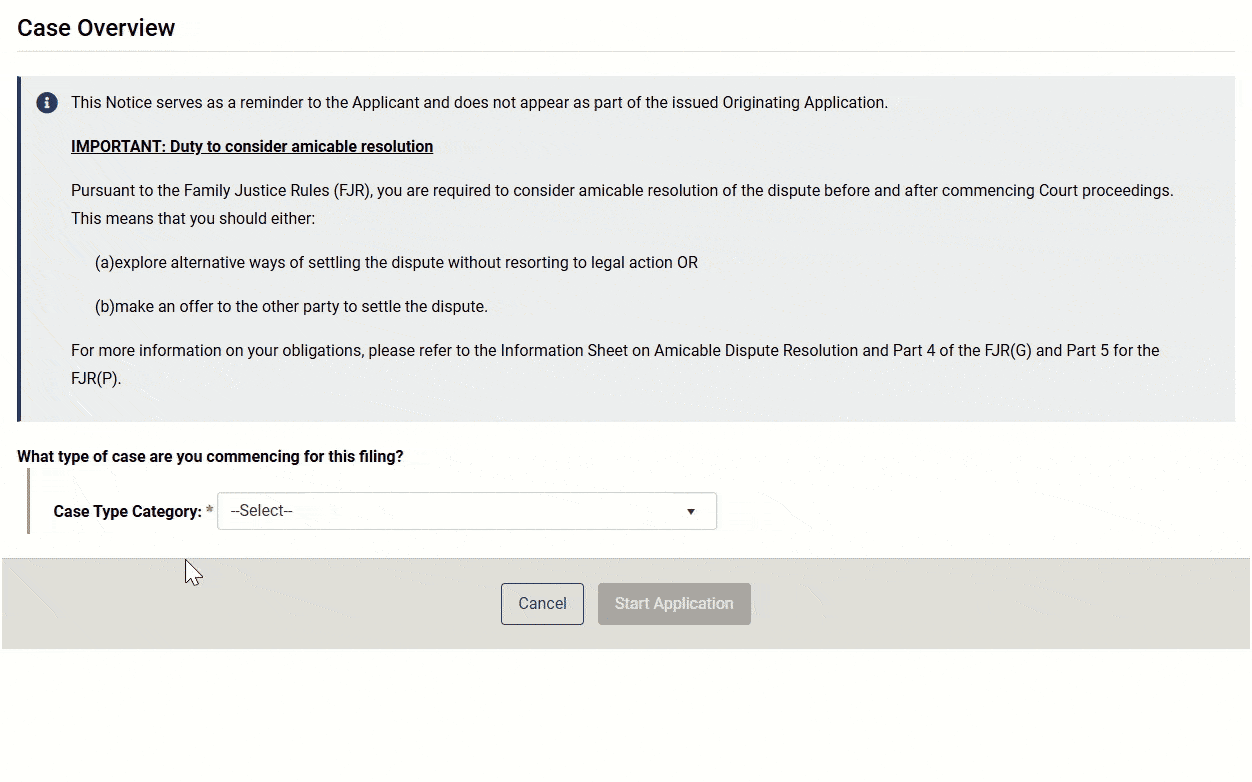 Case Overview

This Notice serves as a reminder to the Applicant and does not appear as part of the issued Originating Application.

IMPORTANT: Duty to consider amicable resolution

Pursuant to the Family Justice Rules (FJR), you are required to consider amicable resolution of the dispute before and after commencing Court proceedings. This means that you should either:

(a)explore alternative ways of settling the dispute without resorting to legal action OR

(b)make an offer to the other party to settle the dispute.

For more information on your obligations, please refer to the Information Sheet on Amicable Dispute Resolution and Part 4 of the FJR(G) and Part 5 for the FJR(P).

What type of case are you commencing for this filing?

Case Type Category: * --Select--

Cancel Start Application